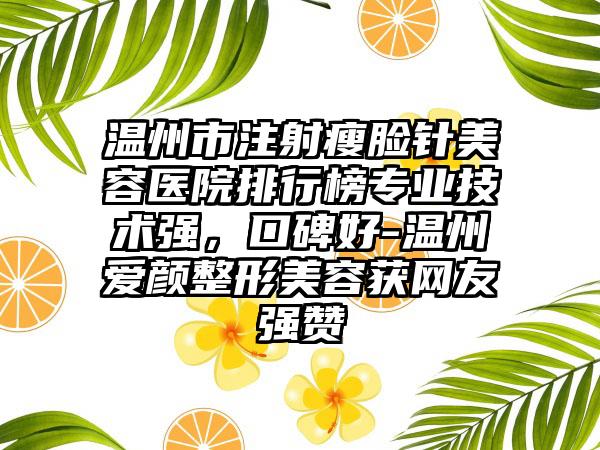 温州市注射瘦脸针美容医院排行榜专业技术强，口碑好-温州爱颜整形美容获网友强赞